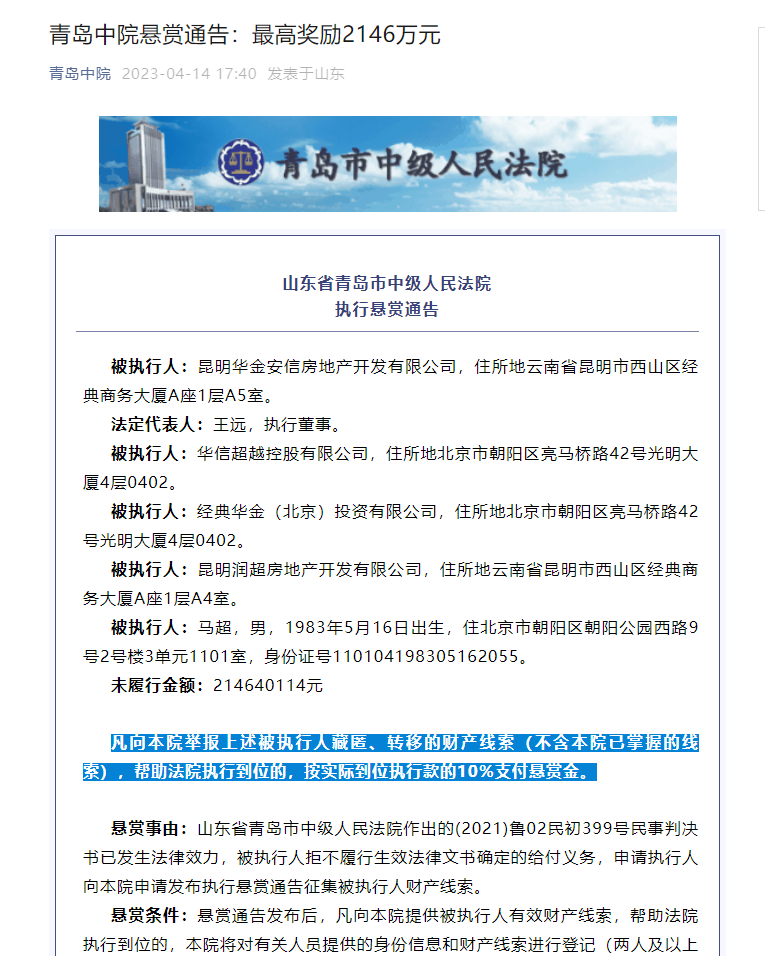 青岛中院悬赏通告：最高奖励2146万元

青岛中院 2023-04-14 17:40 发表于山东

青岛市中级人民法院

山东省青岛市中级人民法院
执行悬赏通告

被执行人：昆明华金安信房地产开发有限公司，住所地云南省昆明市西山区经典商务大厦A座1层A5室。

法定代表人：王远，执行董事。

被执行人：华信超越控股有限公司，住所地北京市朝阳区亮马桥路42号光明大厦4层0402。

被执行人：经典华金（北京）投资有限公司，住所地北京市朝阳区亮马桥路42号光明大厦4层0402。

被执行人：昆明润超房地产开发有限公司，住所地云南省昆明市西山区经典商务大厦A座1层A4室。

被执行人：马超，男，1983年5月16日出生，住北京市朝阳区朝阳公园西路9号2号楼3单元1101室，身份证号110104198305162055。

未履行金额：214640114元

凡向本院举报上述被执行人藏匿、转移的财产线索（不含本院已掌握的线索），帮助法院执行到位的，按实际到位执行款的10%支付悬赏金。

悬赏事由：山东省青岛市中级人民法院作出的(2021)鲁02民初399号民事判决书已发生法律效力，被执行人拒不履行生效法律文书确定的给付义务，申请执行人向本院申请发布执行悬赏通告征集被执行人财产线索。

悬赏条件：悬赏通告发布后，凡向本院提供被执行人有效财产线索，帮助法院执行到位的，本院将对有关人员提供的身份信息和财产线索进行登记（两人及以上